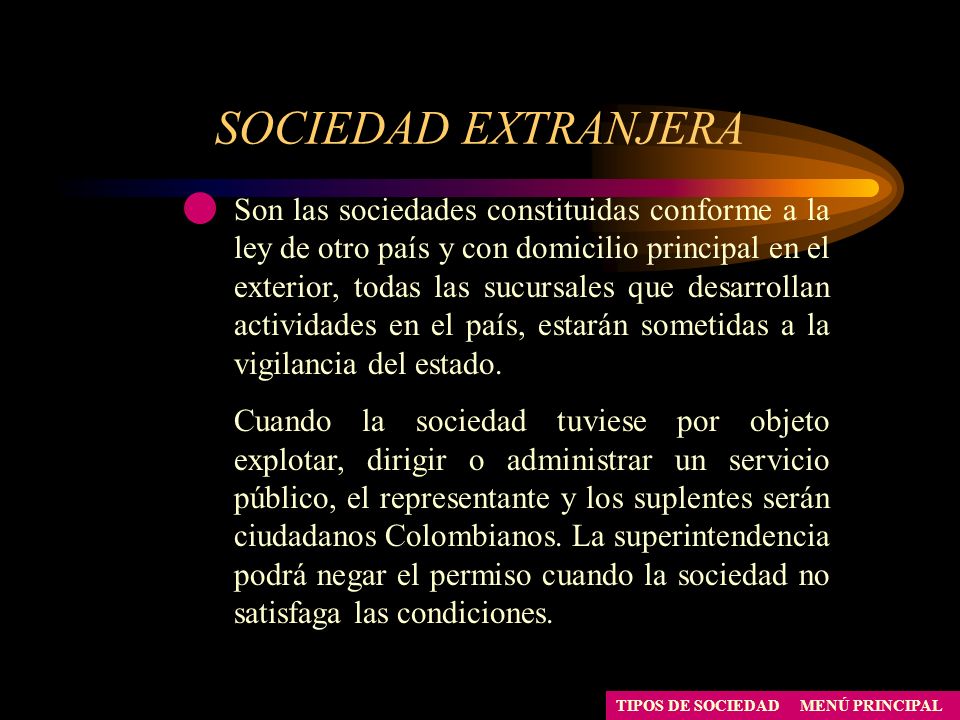 SOCIEDAD EXTRANJERA

Son las sociedades constituidas conforme a la ley de otro país y con domicilio principal en el exterior, todas las sucursales que desarrollan actividades en el país, estarán sometidas a la vigilancia del estado.

Cuando la sociedad tuviese por objeto explotar, dirigir o administrar un servicio público, el representante y los suplentes serán ciudadanos Colombianos. La superintendencia podrá negar el permiso cuando la sociedad no satisfaga las condiciones.

TIPOS DE SOCIEDAD MENÚ PRINCIPAL